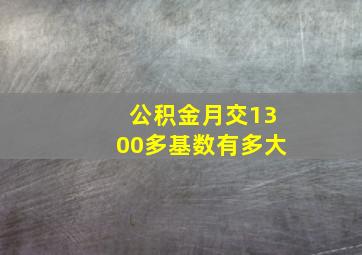 公积金月交1300多基数有多大